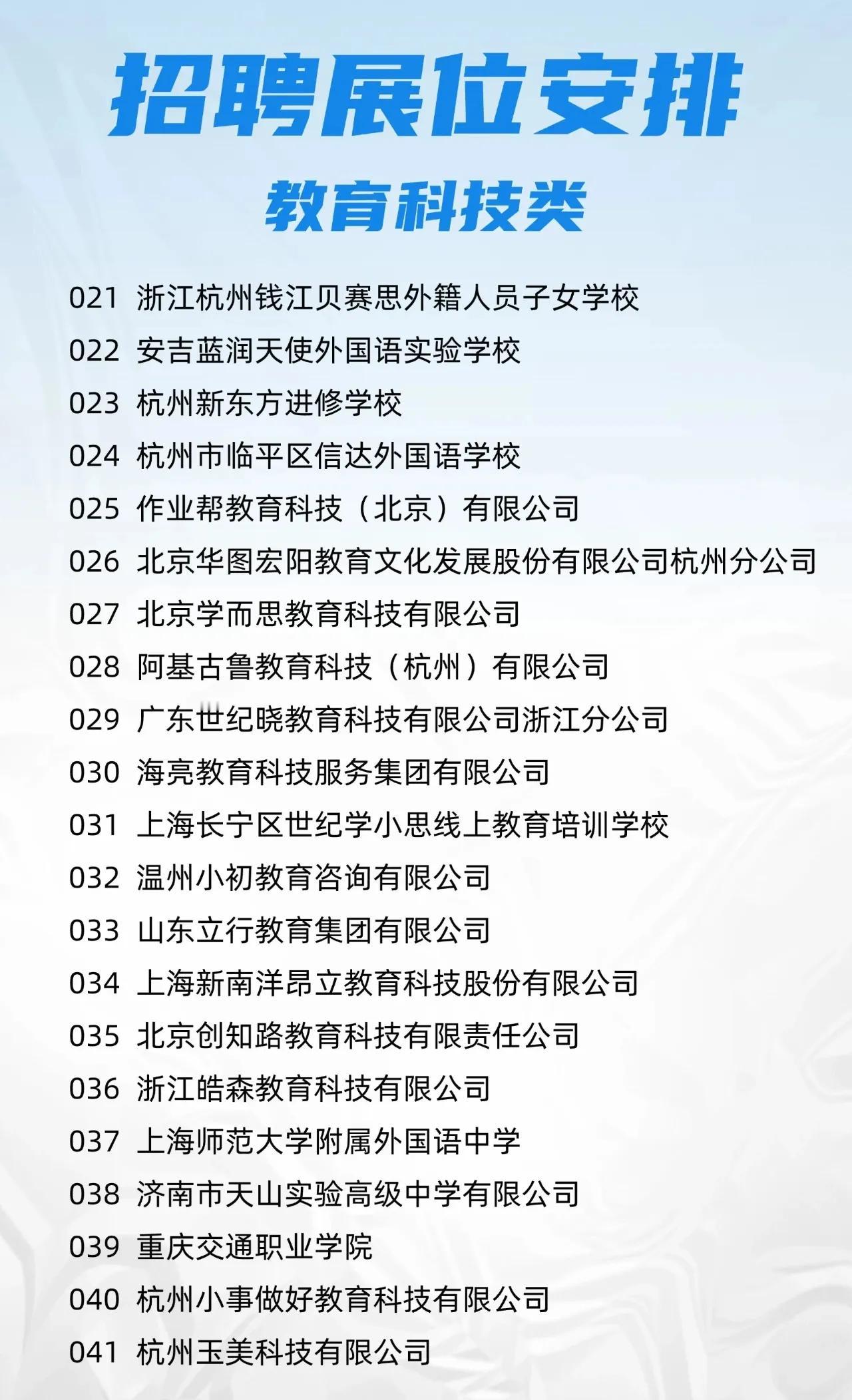 招聘展位安排

教育科技类

021 浙江杭州钱江贝赛思外籍人员子女学校
022 安吉蓝润天使外国语实验学校
023 杭州新东方进修学校
024 杭州市临平区信达外国语学校
025 作业帮教育科技（北京）有限公司
026 北京华图宏阳教育文化发展股份有限公司杭州分公司
027 北京学而思教育科技有限公司
028 阿基古鲁教育科技（杭州）有限公司
029 广东世纪晓教育科技有限公司浙江分公司
030 海亮教育科技服务集团有限公司
031 上海长宁区世纪学小思线上教育培训学校
032 温州小初教育咨询有限公司
033 山东立行教育集团有限公司
034 上海新南洋昂立教育科技股份有限公司
035 北京创知路教育科技有限责任公司
036 浙江皓森教育科技有限公司
037 上海师范大学附属外国语中学
038 济南市天山实验高级中学有限公司
039 重庆交通职业学院
040 杭州小事做好教育科技有限公司
041 杭州玉美科技有限公司